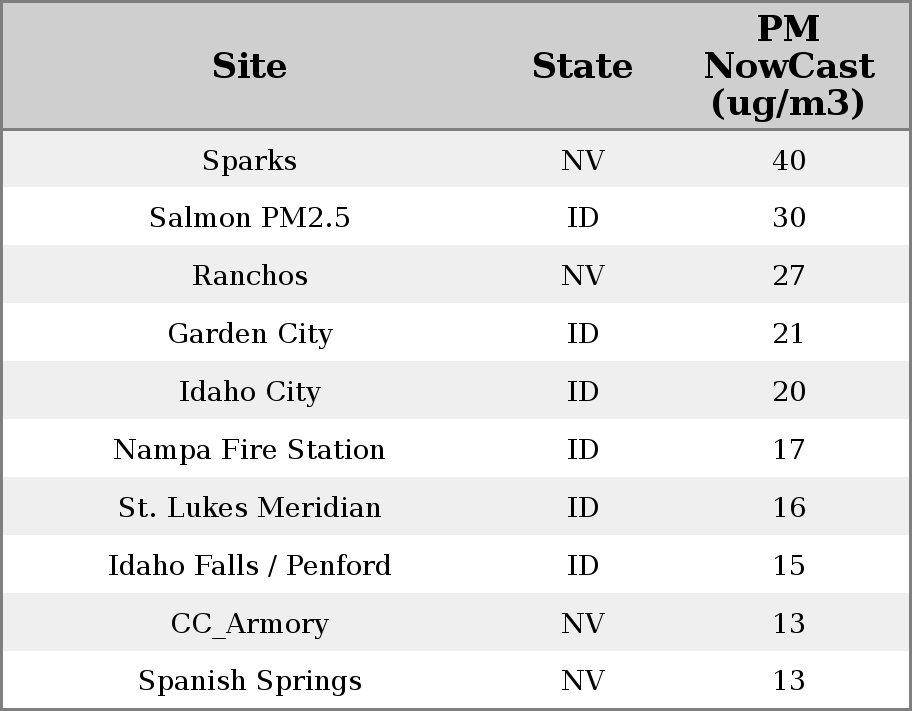 | Site | State | PM NowCast (ug/m3) |
|---|---|---|
| Sparks | NV | 40 |
| Salmon PM2.5 | ID | 30 |
| Ranchos | NV | 27 |
| Garden City | ID | 21 |
| Idaho City | ID | 20 |
| Nampa Fire Station | ID | 17 |
| St. Lukes Meridian | ID | 16 |
| Idaho Falls / Penford | ID | 15 |
| CC_Armory | NV | 13 |
| Spanish Springs | NV | 13 |